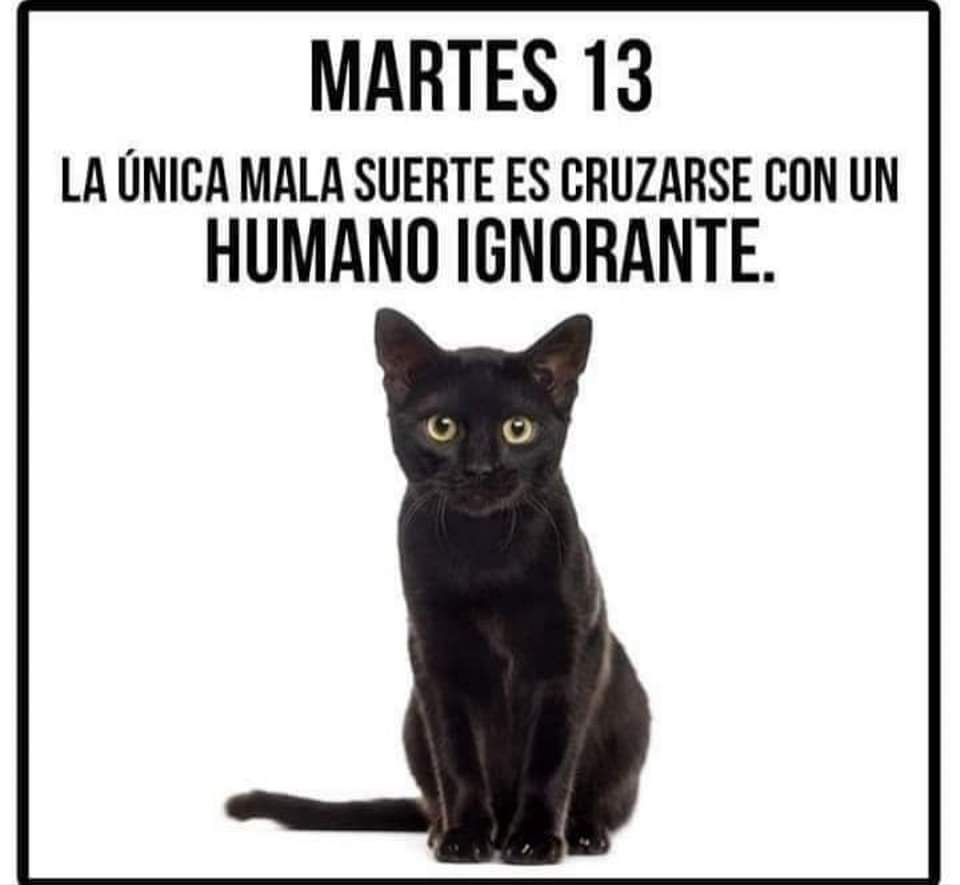 MARTES 13

LA ÚNICA MALA SUERTE ES CRUZARSE CON UN HUMANO IGNORANTE.